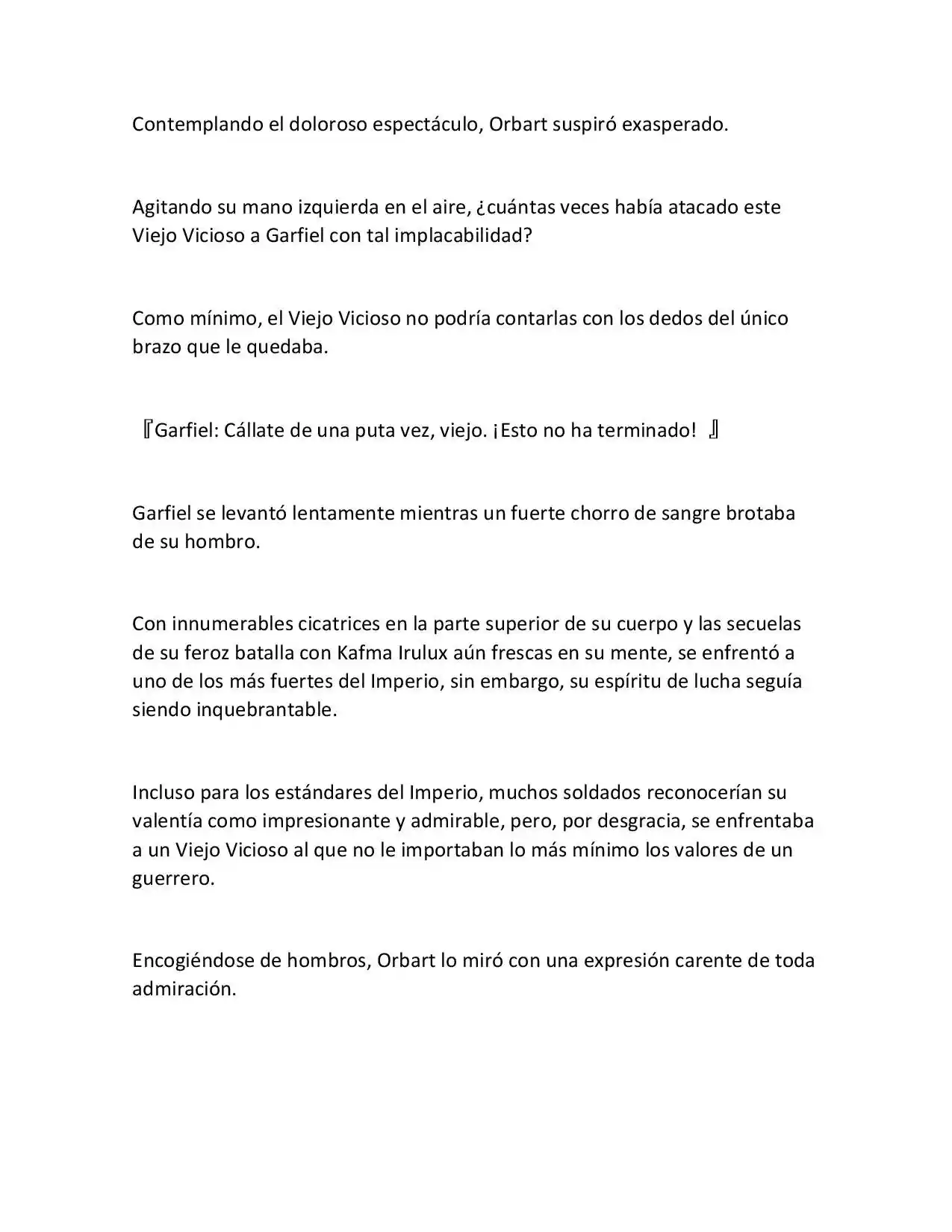 Contemplando el doloroso espectáculo, Orbart suspiró exasperado.

Agitando su mano izquierda en el aire, ¿cuántas veces había atacado este Viejo Vicioso a Garfiel con tal implacabilidad?

Como mínimo, el Viejo Vicioso no podría contarlas con los dedos del único brazo que le quedaba.

『Garfiel: Cállate de una puta vez, viejo. ¡Esto no ha terminado! 』

Garfiel se levantó lentamente mientras un fuerte chorro de sangre brotaba de su hombro.

Con innumerables cicatrices en la parte superior de su cuerpo y las secuelas de su feroz batalla con Kafma Irulux aún frescas en su mente, se enfrentó a uno de los más fuertes del Imperio, sin embargo, su espíritu de lucha seguía siendo inquebrantable.

Incluso para los estándares del Imperio, muchos soldados reconocerían su valentía como impresionante y admirable, pero, por desgracia, se enfrentaba a un Viejo Vicioso al que no le importaban lo más mínimo los valores de un guerrero.

Encogiéndose de hombros, Orbart lo miró con una expresión carente de toda admiración.